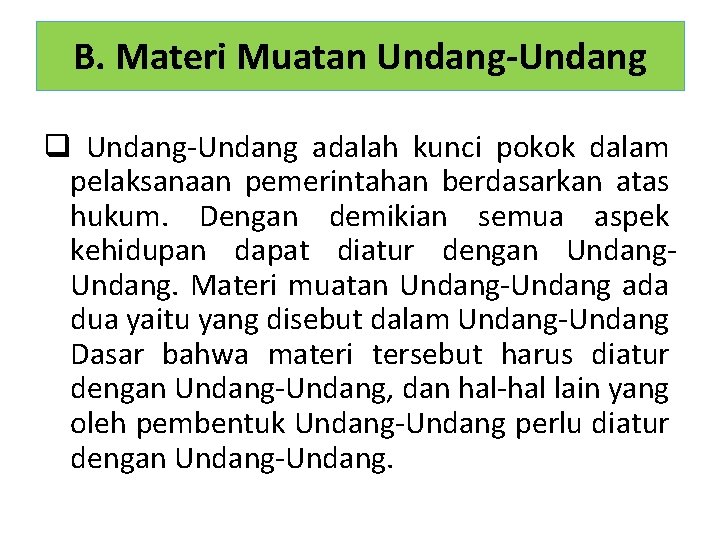 B. Materi Muatan Undang-Undang

❑ Undang-Undang adalah kunci pokok dalam pelaksanaan pemerintahan berdasarkan atas hukum. Dengan demikian semua aspek kehidupan dapat diatur dengan Undang-Undang. Materi muatan Undang-Undang ada dua yaitu yang disebut dalam Undang-Undang Dasar bahwa materi tersebut harus diatur dengan Undang-Undang, dan hal-hal lain yang oleh pembentuk Undang-Undang perlu diatur dengan Undang-Undang.